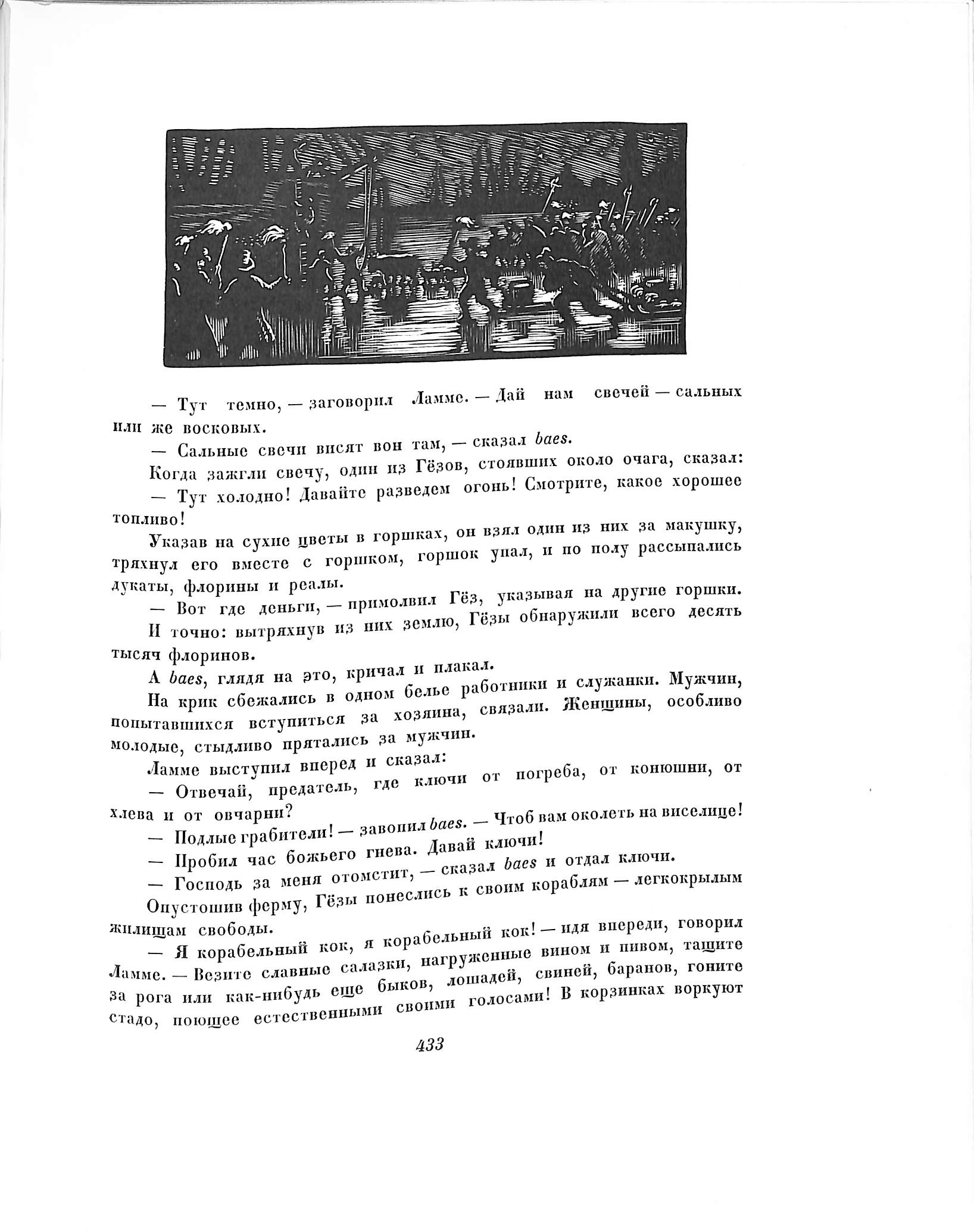 — Тут темно, — заговорил Ламме. — Дай нам свечей — сальных или же восковых.

— Сальные свечи висят вон там, — сказал baes.

Когда зажгли свечу, один из Гёзов, стоявших около очага, сказал:

— Тут холодно! Давайте разведем огонь! Смотрите, какое хорошее топливо!

Указав на сухие цветы в горшках, он взял один из них за макушку, тряхнул его вместе с горшком, горшок упал, и по полу рассыпались дукаты, флорины и реалы.

— Вот где деньги, — примолвил Гёз, указывая на другие горшки.

И точно: вытряхнув из них землю, Гёзы обнаружили всего десять тысяч флоринов.

А baes, глядя на это, кричал и плакал.

На крик сбежались в одном белье работники и служанки. Мужчин, попытавшихся вступиться за хозяина, связали. Женщины, особливо молодые, стыдливо прятались за мужчин.

Ламме выступил вперед и сказал:

— Отвечай, предатель, где ключи от погреба, от конюшни, от хлева и от овчарни?

— Подлые грабители! — завопил baes. — Чтоб вам околеть на виселице!

— Пробил час божьего гнева. Давай ключи!

— Господь за меня отомстит, — сказал baes и отдал ключи.

Опустошив ферму, Гёзы понеслись к своим кораблям — легкокрылым жилищам свободы.

— Я корабельный кок, я корабельный кок! — идя впереди, говорил Ламме. — Везите славные салазки, нагруженные вином и пивом, тащите за рога или как-нибудь еще быков, лошадей, свиней, баранов, гоните стадо, поющее естественными своими голосами! В корзинках воркуют

433